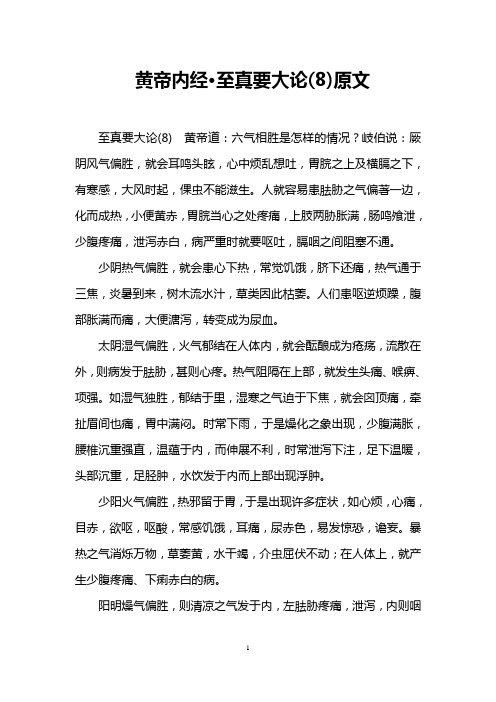 黄帝内经•至真要大论(8)原文

至真要大论(8)　黄帝道：六气相胜是怎样的情况？岐伯说：厥阴风气偏胜，就会耳鸣头眩，心中烦乱想吐，胃脘之上及横膈之下，有寒感，大风时起，倮虫不能滋生。人就容易患胠胁之气偏著一边，化而成热，小便黄赤，胃脘当心之处疼痛，上肢两胁胀满，肠鸣飧泄，少腹疼痛，泄泻赤白，病严重时就要呕吐，膈咽之间阻塞不通。

少阴热气偏胜，就会患心下热，常觉饥饿，脐下还痛，热气通于三焦，炎暑到来，树木流水汁，草类因此枯萎。人们患呕逆烦躁，腹部胀满而痛，大便溏泻，转变成为尿血。

太阴湿气偏胜，火气郁结在人体内，就会酝酿成为疮疡，流散在外，则病发于胠胁，甚则心疼。热气阻隔在上部，就发生头痛、喉痹、项强。如湿气独胜，郁结于里，湿寒之气迫于下焦，就会囟顶痛，牵扯眉间也痛，胃中满闷。时常下雨，于是燥化之象出现，少腹满胀，腰椎沉重强直，温蕴于内，而伸展不利，时常泄泻下注，足下温暖，头部沉重，足胫肿，水饮发于内而上部出现浮肿。

少阳火气偏胜，热邪留于胃，于是出现许多症状，如心烦，心痛，目赤，欲呕，呕酸，常感饥饿，耳痛，尿赤色，易发惊恐，谵妄。暴热之气消烁万物，草萎黄，水干竭，介虫屈伏不动；在人体上，就产生少腹疼痛、下痢赤白的病。

阳明燥气偏胜，则清凉之气发于内，左胠胁疼痛，泄泻，内则咽

1